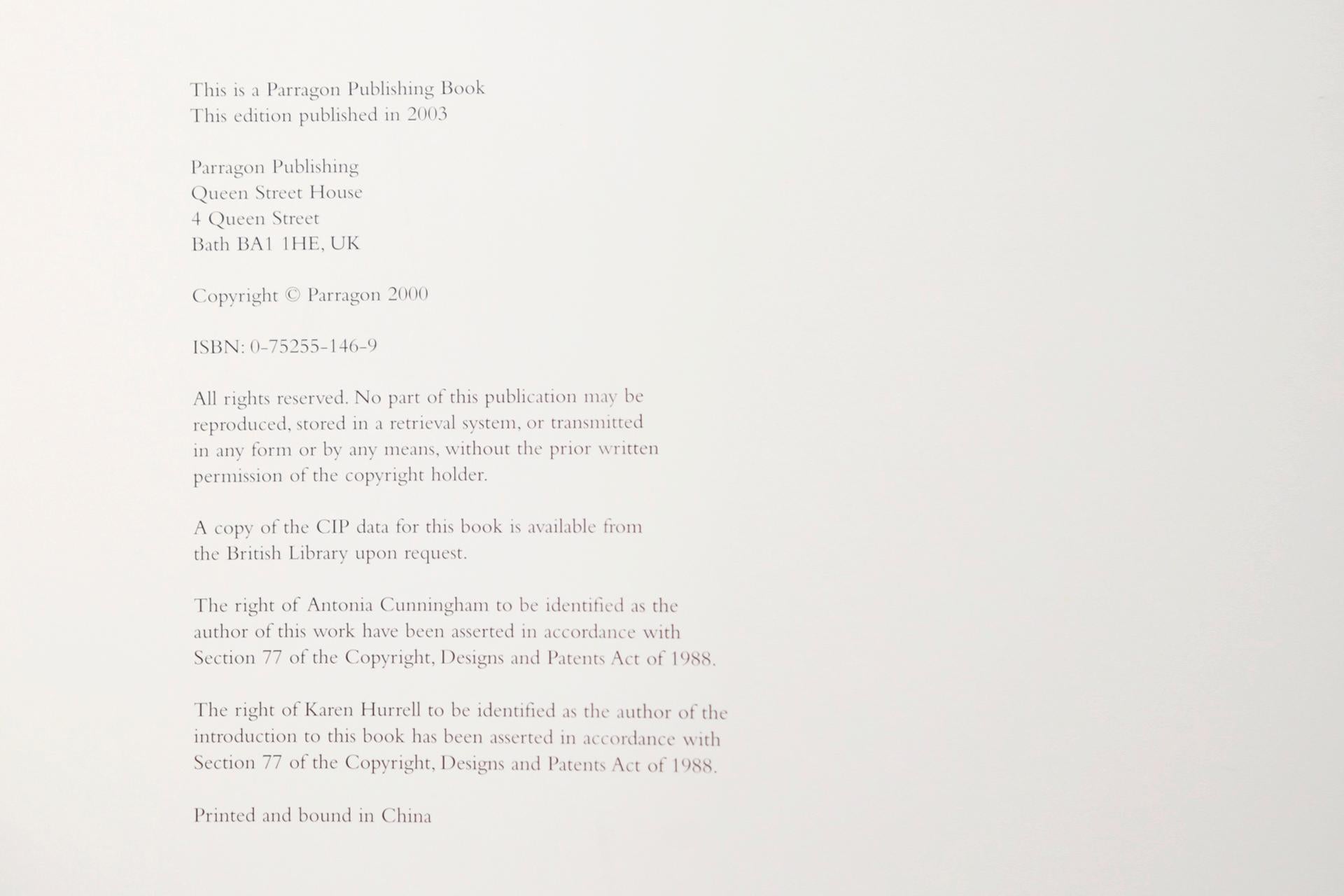 This is a Parragon Publishing Book
This edition published in 2003

Parragon Publishing
Queen Street House
4 Queen Street
Bath BA1 1HE, UK

Copyright © Parragon 2000

ISBN: 0-75255-146-9

All rights reserved. No part of this publication may be reproduced, stored in a retrieval system, or transmitted in any form or by any means, without the prior written permission of the copyright holder.

A copy of the CIP data for this book is available from the British Library upon request.

The right of Antonia Cunningham to be identified as the author of this work have been asserted in accordance with Section 77 of the Copyright, Designs and Patents Act of 1988.

The right of Karen Hurrell to be identified as the author of the introduction to this book has been asserted in accordance with Section 77 of the Copyright, Designs and Patents Act of 1988.

Printed and bound in China